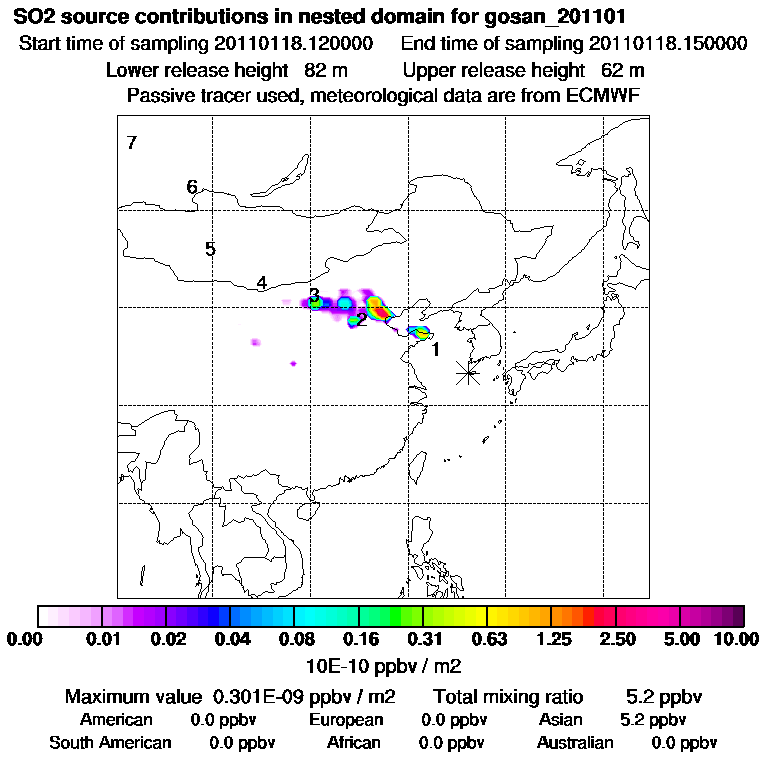 SO2 source contributions in nested domain for gosan_201101
Start time of sampling 20110118.120000 End time of sampling 20110118.150000
Lower release height 82 m Upper release height 62 m
Passive tracer used, meteorological data are from ECMWF

7
6
5
4
3
2
1

0.00 0.01 0.02 0.04 0.08 0.16 0.31 0.63 1.25 2.50 5.00 10.00
10E-10 ppbv / m2

Maximum value 0.301E-09 ppbv / m2 Total mixing ratio 5.2 ppbv
American 0.0 ppbv European 0.0 ppbv Asian 5.2 ppbv
South American 0.0 ppbv African 0.0 ppbv Australian 0.0 ppbv